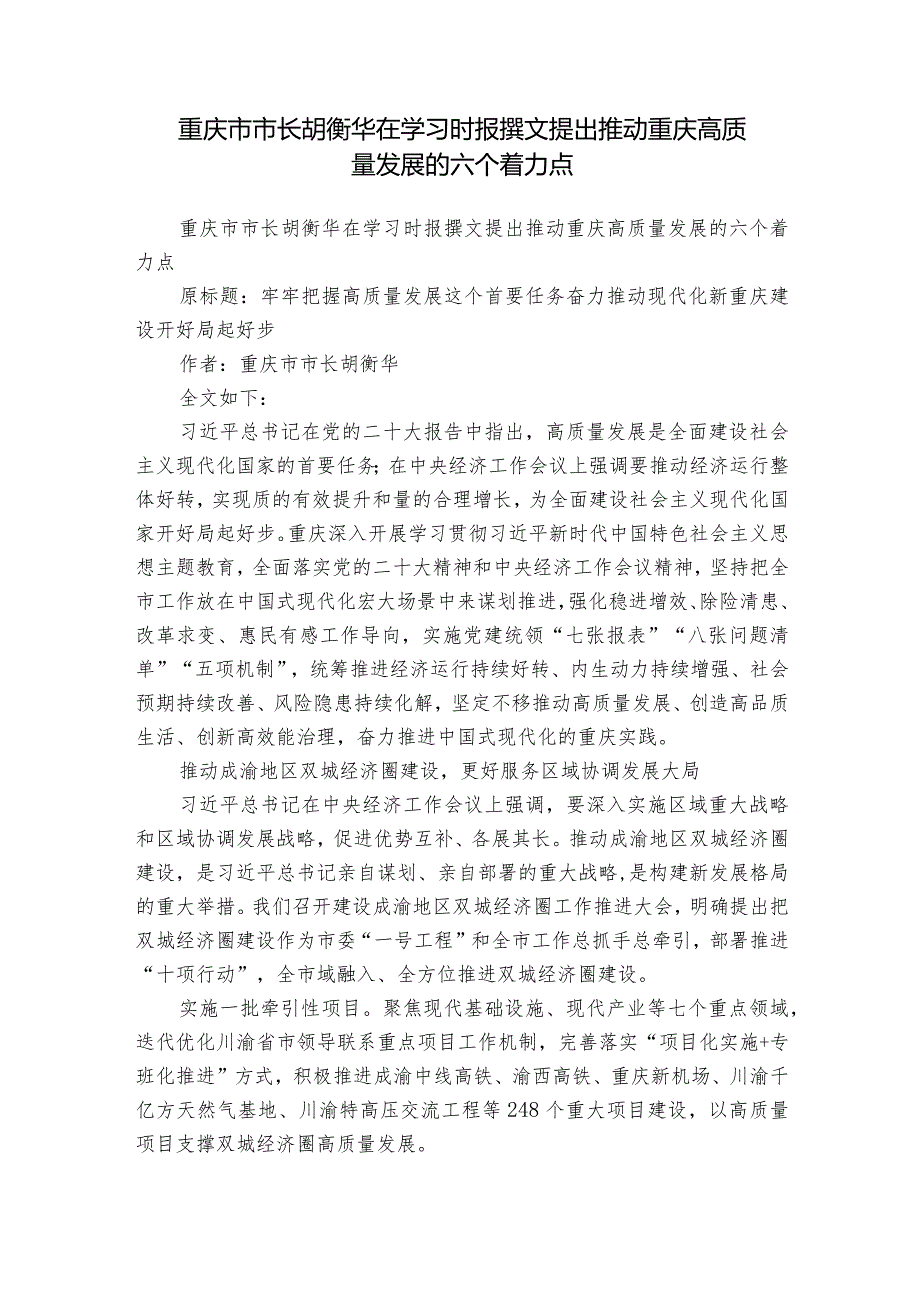 重庆市市长胡衡华在学习时报撰文提出推动重庆高质量发展的六个着力点

重庆市市长胡衡华在学习时报撰文提出推动重庆高质量发展的六个着力点

原标题：牢牢把握高质量发展这个首要任务奋力推动现代化新重庆建设开好局起好步

作者：重庆市市长胡衡华

全文如下：

习近平总书记在党的二十大报告中指出，高质量发展是全面建设社会主义现代化国家的首要任务；在中央经济工作会议上强调要推动经济运行整体好转，实现质的有效提升和量的合理增长，为全面建设社会主义现代化国家开好局起好步。重庆深入开展学习贯彻习近平新时代中国特色社会主义思想主题教育，全面落实党的二十大精神和中央经济工作会议精神，坚持把全市工作放在中国式现代化宏大场景中来谋划推进，强化稳进增效、除险清患、改革求变、惠民有感工作导向，实施党建统领“七张报表”“八张问题清单”“五项机制”，统筹推进经济运行持续好转、内生动力持续增强、社会预期持续改善、风险隐患持续化解，坚定不移推动高质量发展、创造高品质生活、创新高效能治理，奋力推进中国式现代化的重庆实践。

推动成渝地区双城经济圈建设，更好服务区域协调发展大局

习近平总书记在中央经济工作会议上强调，要深入实施区域重大战略和区域协调发展战略，促进优势互补、各展其长。推动成渝地区双城经济圈建设，是习近平总书记亲自谋划、亲自部署的重大战略，是构建新发展格局的重大举措。我们召开建设成渝地区双城经济圈工作推进大会，明确提出把双城经济圈建设作为市委“一号工程”和全市工作总抓手总牵引，部署推进“十项行动”，全市域融入、全方位推进双城经济圈建设。

实施一批牵引性项目。聚焦现代基础设施、现代产业等七个重点领域，迭代优化川渝省市领导联系重点项目工作机制，完善落实“项目化实施+专班化推进”方式，积极推进成渝中线高铁、渝西高铁、重庆新机场、川渝千亿方天然气基地、川渝特高压交流工程等248个重大项目建设，以高质量项目支撑双城经济圈高质量发展。